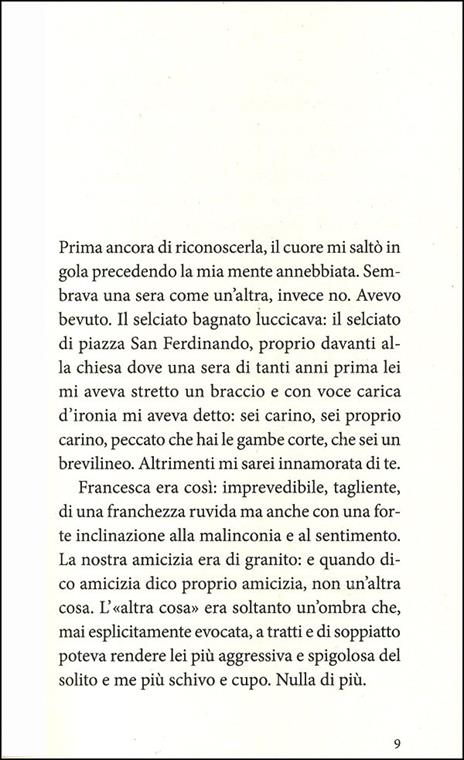 Prima ancora di riconoscerla, il cuore mi saltò in gola precedendo la mia mente annebbiata. Sembrava una sera come un'altra, invece no. Avevo bevuto. Il selciato bagnato luccicava: il selciato di piazza San Ferdinando, proprio davanti alla chiesa dove una sera di tanti anni prima lei mi aveva stretto un braccio e con voce carica d'ironia mi aveva detto: sei carino, sei proprio carino, peccato che hai le gambe corte, che sei un brevilineo. Altrimenti mi sarei innamorata di te.

Francesca era così: imprevedibile, tagliente, di una franchezza ruvida ma anche con una forte inclinazione alla malinconia e al sentimento. La nostra amicizia era di granito: e quando dico amicizia dico proprio amicizia, non un'altra cosa. L'«altra cosa» era soltanto un'ombra che, mai esplicitamente evocata, a tratti e di soppiatto poteva rendere lei più aggressiva e spigolosa del solito e me più schivo e cupo. Nulla di più.

9